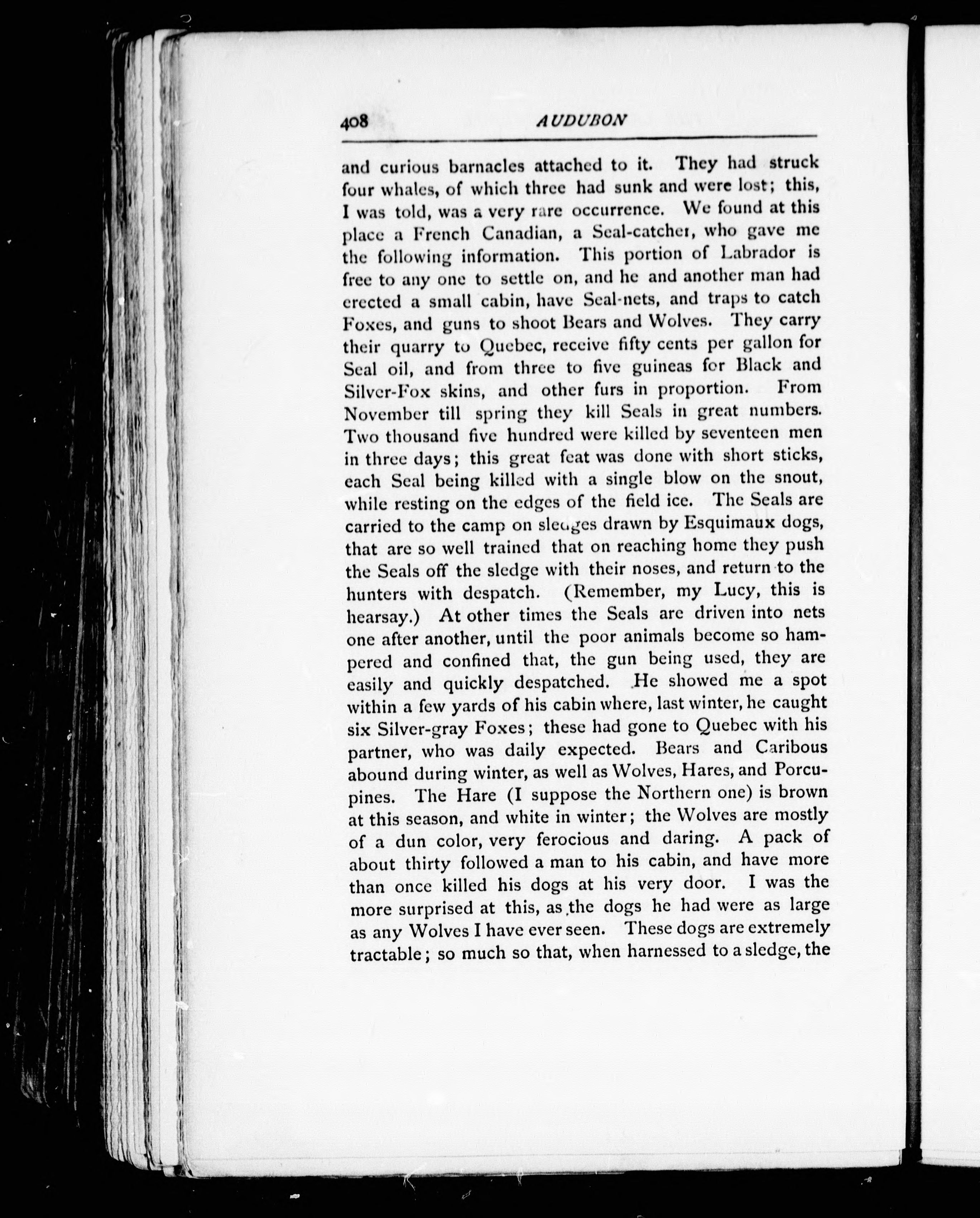 408 AUDUBON

and curious barnacles attached to it. They had struck four whales, of which three had sunk and were lost; this, I was told, was a very rare occurrence. We found at this place a French Canadian, a Seal-catcher, who gave me the following information. This portion of Labrador is free to any one to settle on, and he and another man had erected a small cabin, have Seal-nets, and traps to catch Foxes, and guns to shoot Bears and Wolves. They carry their quarry to Quebec, receive fifty cents per gallon for Seal oil, and from three to five guineas for Black and Silver-Fox skins, and other furs in proportion. From November till spring they kill Seals in great numbers. Two thousand five hundred were killed by seventeen men in three days; this great feat was done with short sticks, each Seal being killed with a single blow on the snout, while resting on the edges of the field ice. The Seals are carried to the camp on sledges drawn by Esquimaux dogs, that are so well trained that on reaching home they push the Seals off the sledge with their noses, and return to the hunters with despatch. (Remember, my Lucy, this is hearsay.) At other times the Seals are driven into nets one after another, until the poor animals become so hampered and confined that, the gun being used, they are easily and quickly despatched. He showed me a spot within a few yards of his cabin where, last winter, he caught six Silver-gray Foxes; these had gone to Quebec with his partner, who was daily expected. Bears and Caribous abound during winter, as well as Wolves, Hares, and Porcupines. The Hare (I suppose the Northern one) is brown at this season, and white in winter; the Wolves are mostly of a dun color, very ferocious and daring. A pack of about thirty followed a man to his cabin, and have more than once killed his dogs at his very door. I was the more surprised at this, as the dogs he had were as large as any Wolves I have ever seen. These dogs are extremely tractable; so much so that, when harnessed to a sledge, the